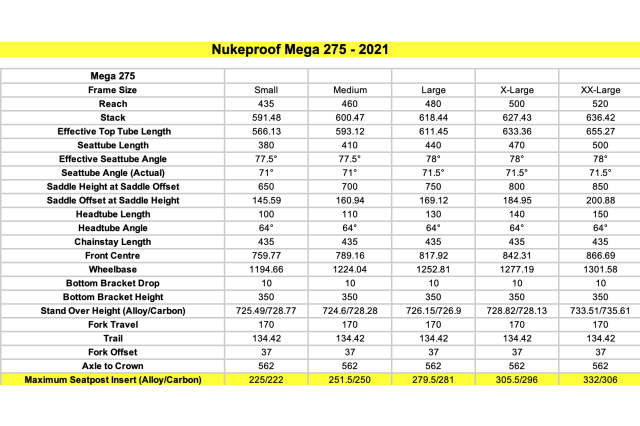 Nukeproof Mega 275 - 2021

| Mega 275 | | | | | |
|---|---|---|---|---|---|
| Frame Size | Small | Medium | Large | X-Large | XX-Large |
| Reach | 435 | 460 | 480 | 500 | 520 |
| Stack | 591.48 | 600.47 | 618.44 | 627.43 | 636.42 |
| Effective Top Tube Length | 566.13 | 593.12 | 611.45 | 633.36 | 655.27 |
| Seattube Length | 380 | 410 | 440 | 470 | 500 |
| Effective Seattube Angle | 77.5° | 77.5° | 78° | 78° | 78° |
| Seattube Angle (Actual) | 71° | 71° | 71.5° | 71.5° | 71.5° |
| Saddle Height at Saddle Offset | 650 | 700 | 750 | 800 | 850 |
| Saddle Offset at Saddle Height | 145.59 | 160.94 | 169.12 | 184.95 | 200.88 |
| Headtube Length | 100 | 110 | 130 | 140 | 150 |
| Headtube Angle | 64° | 64° | 64° | 64° | 64° |
| Chainstay Length | 435 | 435 | 435 | 435 | 435 |
| Front Centre | 759.77 | 789.16 | 817.92 | 842.31 | 866.69 |
| Wheelbase | 1194.66 | 1224.04 | 1252.81 | 1277.19 | 1301.58 |
| Bottom Bracket Drop | 10 | 10 | 10 | 10 | 10 |
| Bottom Bracket Height | 350 | 350 | 350 | 350 | 350 |
| Stand Over Height (Alloy/Carbon) | 725.49/728.77 | 724.6/728.28 | 726.15/726.9 | 728.82/728.13 | 733.51/735.61 |
| Fork Travel | 170 | 170 | 170 | 170 | 170 |
| Trail | 134.42 | 134.42 | 134.42 | 134.42 | 134.42 |
| Fork Offset | 37 | 37 | 37 | 37 | 37 |
| Axle to Crown | 562 | 562 | 562 | 562 | 562 |
| Maximum Seatpost Insert (Alloy/Carbon) | 225/222 | 251.5/250 | 279.5/281 | 305.5/296 | 332/306 |